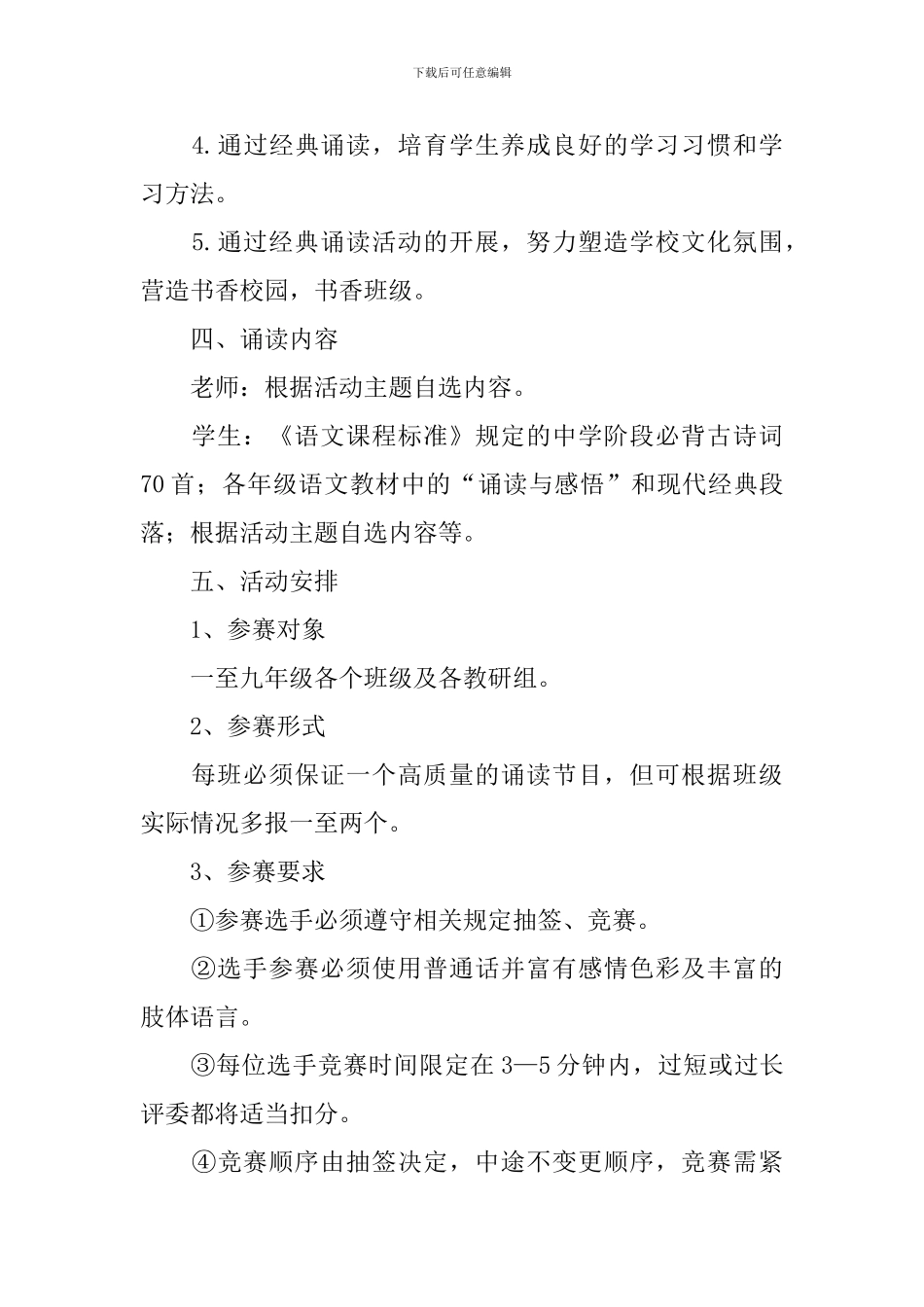 下载后可任意编辑

4.通过经典诵读，培育学生养成良好的学习习惯和学习方法。

5.通过经典诵读活动的开展，努力塑造学校文化氛围，营造书香校园，书香班级。

四、诵读内容

老师：根据活动主题自选内容。

学生：《语文课程标准》规定的中学阶段必背古诗词70首；各年级语文教材中的“诵读与感悟”和现代经典段落；根据活动主题自选内容等。

五、活动安排

1、参赛对象

一至九年级各个班级及各教研组。

2、参赛形式

每班必须保证一个高质量的诵读节目，但可根据班级实际情况多报一至两个。

3、参赛要求

①参赛选手必须遵守相关规定抽签、竞赛。

②选手参赛必须使用普通话并富有感情色彩及丰富的肢体语言。

③每位选手竞赛时间限定在3—5分钟内，过短或过长评委都将适当扣分。

④竞赛顺序由抽签决定，中途不变更顺序，竞赛需紧